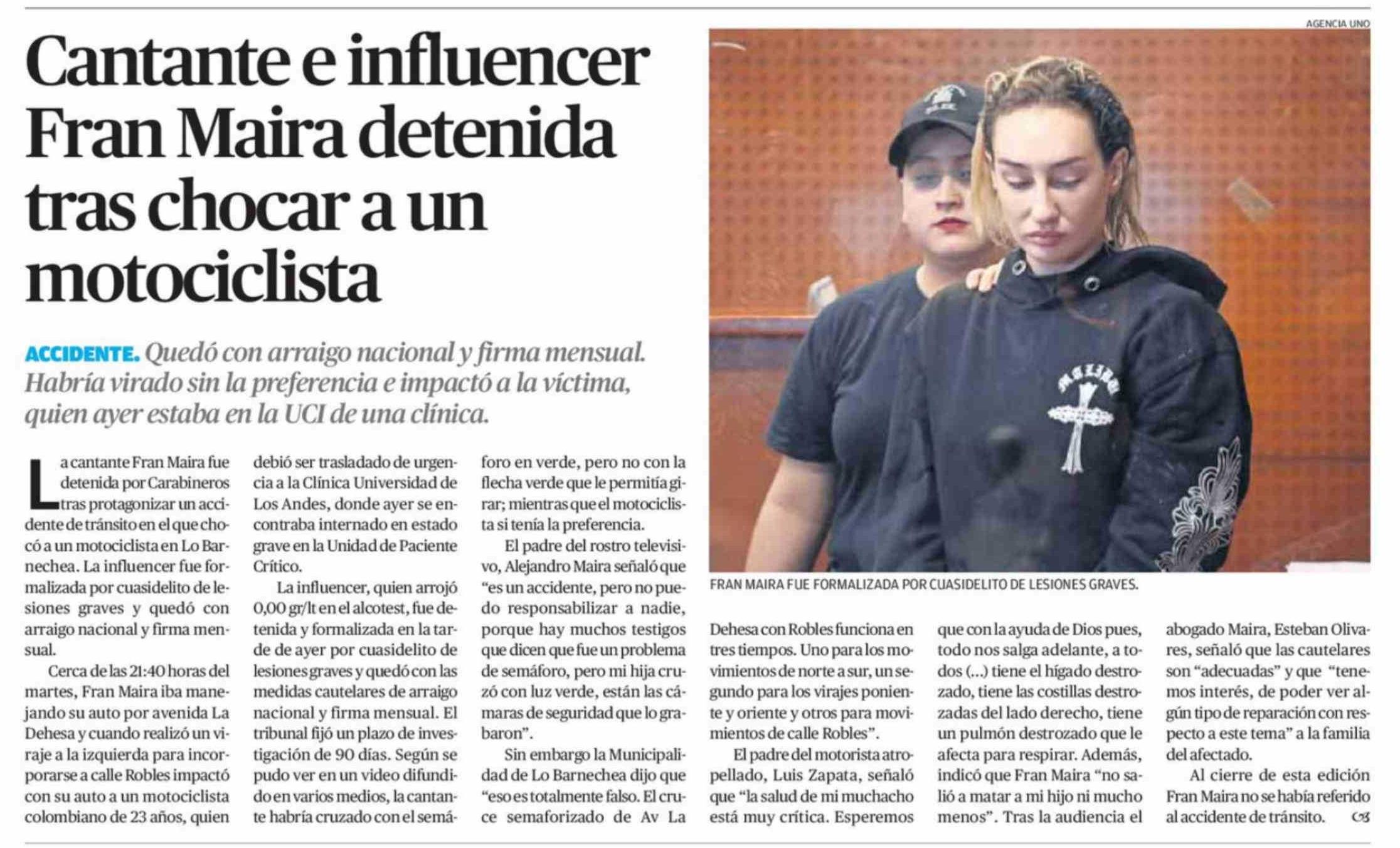 Cantante e influencer Fran Maira detenida tras chocar a un motociclista

ACCIDENTE. Quedó con arraigo nacional y firma mensual. Habría virado sin la preferencia e impactó a la víctima, quien ayer estaba en la UCI de una clínica.

La cantante Fran Maira fue detenida por Carabineros tras protagonizar un accidente de tránsito en el que chocó a un motociclista en Lo Barnechea. La influencer fue formalizada por cuasidelito de lesiones graves y quedó con arraigo nacional y firma mensual.

Cerca de las 21:40 horas del martes, Fran Maira iba manejando su auto por avenida La Dehesa y cuando realizó un viraje a la izquierda para incorporarse a calle Robles impactó con su auto a un motociclista colombiano de 23 años, quien debió ser trasladado de urgencia a la Clínica Universidad de Los Andes, donde ayer se encontraba internado en estado grave en la Unidad de Paciente Crítico.

La influencer, quien arrojó 0,00 gr/lt en el alcotest, fue detenida y formalizada en la tarde de ayer por cuasidelito de lesiones graves y quedó con las medidas cautelares de arraigo nacional y firma mensual. El tribunal fijó un plazo de investigación de 90 días. Según se pudo ver en un video difundido en varios medios, la cantante habría cruzado con el semáforo en verde, pero no con la flecha verde que le permitía girar; mientras que el motociclista si tenía la preferencia.

El padre del rostro televisivo, Alejandro Maira señaló que "es un accidente, pero no puedo responsabilizar a nadie, porque hay muchos testigos que dicen que fue un problema de semáforo, pero mi hija cruzó con luz verde, están las cámaras de seguridad que lo grabaron".

Sin embargo la Municipalidad de Lo Barnechea dijo que "eso es totalmente falso. El cruce semaforizado de Av La Dehesa con Robles funciona en tres tiempos. Uno para los movimientos de norte a sur, un segundo para los virajes poniente y oriente y otros para movimientos de calle Robles".

El padre del motorista atropellado, Luis Zapata, señaló que "la salud de mi muchacho está muy crítica. Esperemos que con la ayuda de Dios pues, todo nos salga adelante, a todos (...) tiene el hígado destrozado, tiene las costillas destrozadas del lado derecho, tiene un pulmón destrozado que le afecta para respirar. Además, indicó que Fran Maira "no salió a matar a mi hijo ni mucho menos". Tras la audiencia el abogado Maira, Esteban Olivares, señaló que las cautelares son "adecuadas" y que "tenemos interés, de poder ver algún tipo de reparación con respecto a este tema" a la familia del afectado.

Al cierre de esta edición Fran Maira no se había referido al accidente de tránsito.

AGENCIA UNO

FRAN MAIRA FUE FORMALIZADA POR CUASIDELITO DE LESIONES GRAVES.